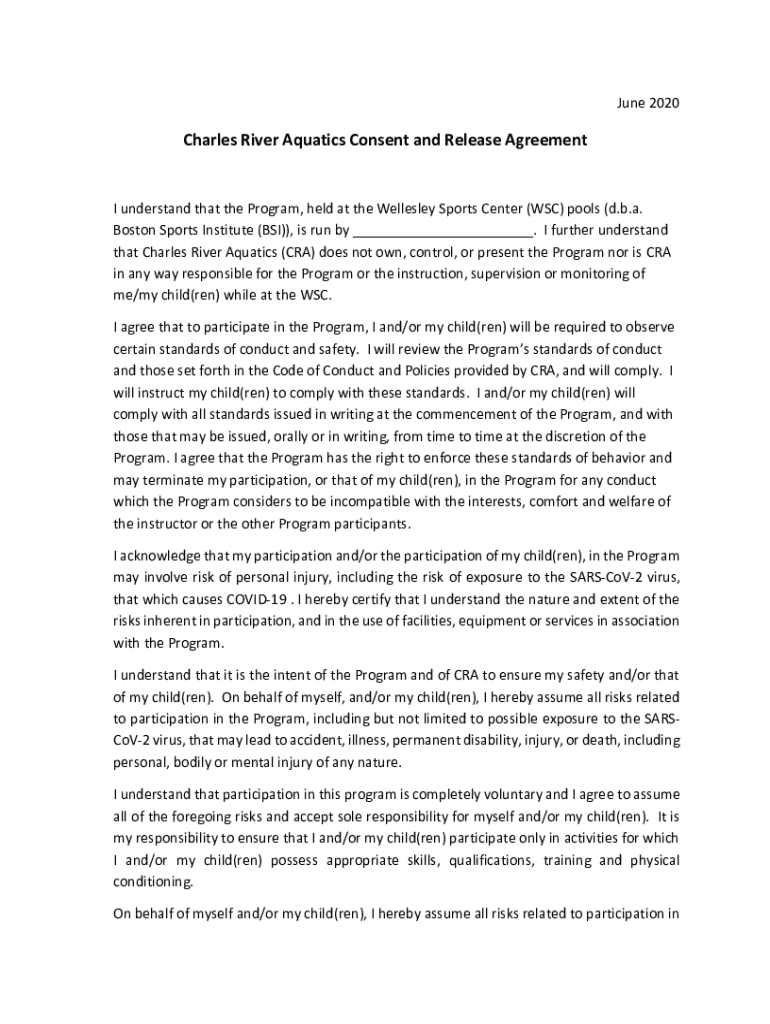 June 2020

Charles River Aquatics Consent and Release Agreement

I understand that the Program, held at the Wellesley Sports Center (WSC) pools (d.b.a. Boston Sports Institute (BSI)), is run by ________________________. I further understand that Charles River Aquatics (CRA) does not own, control, or present the Program nor is CRA in any way responsible for the Program or the instruction, supervision or monitoring of me/my child(ren) while at the WSC.

I agree that to participate in the Program, I and/or my child(ren) will be required to observe certain standards of conduct and safety. I will review the Program's standards of conduct and those set forth in the Code of Conduct and Policies provided by CRA, and will comply. I will instruct my child(ren) to comply with these standards. I and/or my child(ren) will comply with all standards issued in writing at the commencement of the Program, and with those that may be issued, orally or in writing, from time to time at the discretion of the Program. I agree that the Program has the right to enforce these standards of behavior and may terminate my participation, or that of my child(ren), in the Program for any conduct which the Program considers to be incompatible with the interests, comfort and welfare of the instructor or the other Program participants.

I acknowledge that my participation and/or the participation of my child(ren), in the Program may involve risk of personal injury, including the risk of exposure to the SARS-CoV-2 virus, that which causes COVID-19 . I hereby certify that I understand the nature and extent of the risks inherent in participation, and in the use of facilities, equipment or services in association with the Program.

I understand that it is the intent of the Program and of CRA to ensure my safety and/or that of my child(ren). On behalf of myself, and/or my child(ren), I hereby assume all risks related to participation in the Program, including but not limited to possible exposure to the SARS-CoV-2 virus, that may lead to accident, illness, permanent disability, injury, or death, including personal, bodily or mental injury of any nature.

I understand that participation in this program is completely voluntary and I agree to assume all of the foregoing risks and accept sole responsibility for myself and/or my child(ren). It is my responsibility to ensure that I and/or my child(ren) participate only in activities for which I and/or my child(ren) possess appropriate skills, qualifications, training and physical conditioning.

On behalf of myself and/or my child(ren), I hereby assume all risks related to participation in